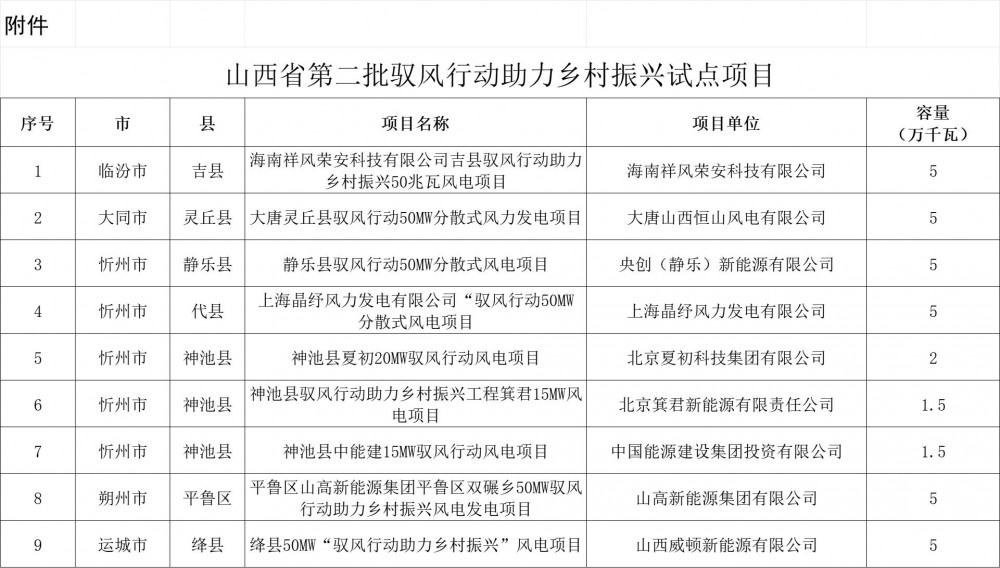 附件

山西省第二批驭风行动助力乡村振兴试点项目

| 序号 | 市 | 县 | 项目名称 | 项目单位 | 容量（万千瓦） |
|---|---|---|---|---|---|
| 1 | 临汾市 | 吉县 | 海南祥风荣安科技有限公司吉县驭风行动助力乡村振兴50兆瓦风电项目 | 海南祥风荣安科技有限公司 | 5 |
| 2 | 大同市 | 灵丘县 | 大唐灵丘县驭风行动50MW分散式风力发电项目 | 大唐山西恒山风电有限公司 | 5 |
| 3 | 忻州市 | 静乐县 | 静乐县驭风行动50MW分散式风电项目 | 央创（静乐）新能源有限公司 | 5 |
| 4 | 忻州市 | 代县 | 上海晶纾风力发电有限公司“驭风行动50MW分散式风电项目 | 上海晶纾风力发电有限公司 | 5 |
| 5 | 忻州市 | 神池县 | 神池县夏初20MW驭风行动风电项目 | 北京夏初科技集团有限公司 | 2 |
| 6 | 忻州市 | 神池县 | 神池县驭风行动助力乡村振兴工程箕君15MW风电项目 | 北京箕君新能源有限责任公司 | 1.5 |
| 7 | 忻州市 | 神池县 | 神池县中能建15MW驭风行动风电项目 | 中国能源建设集团投资有限公司 | 1.5 |
| 8 | 朔州市 | 平鲁区 | 平鲁区山高新能源集团平鲁区双碾乡50MW驭风行动助力乡村振兴风电发电项目 | 山高新能源集团有限公司 | 5 |
| 9 | 运城市 | 绛县 | 绛县50MW“驭风行动助力乡村振兴”风电项目 | 山西威顿新能源有限公司 | 5 |